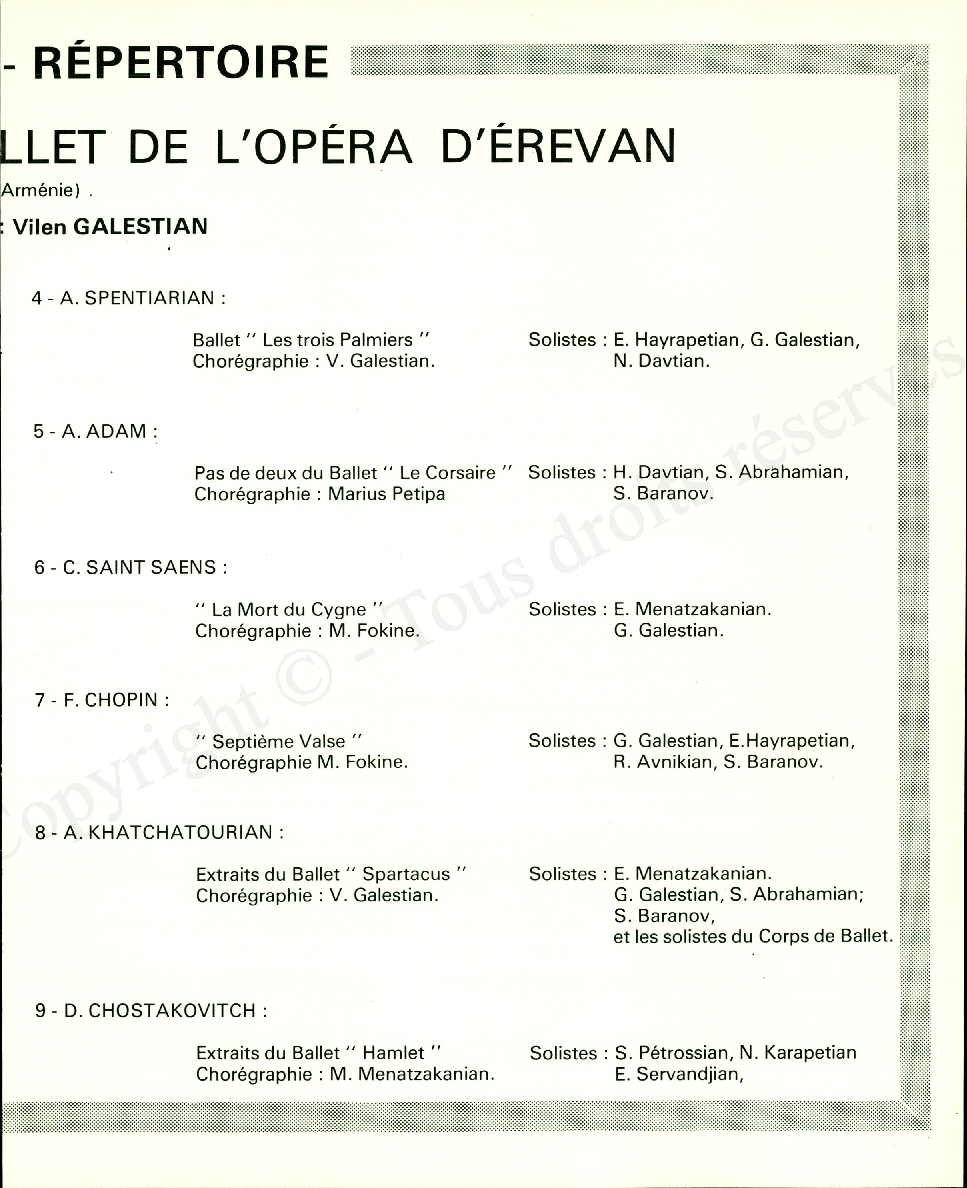 - RÉPERTOIRE

LLET DE L'OPÉRA D'ÉREVAN

Arménie) .

: Vilen GALESTIAN

4 - A. SPENTIARIAN :

Ballet " Les trois Palmiers "
Chorégraphie : V. Galestian.

Solistes : E. Hayrapetian, G. Galestian, N. Davtian.

5 - A. ADAM :

Pas de deux du Ballet " Le Corsaire "
Chorégraphie : Marius Petipa

Solistes : H. Davtian, S. Abrahamian, S. Baranov.

6 - C. SAINT SAENS :

" La Mort du Cygne "
Chorégraphie : M. Fokine.

Solistes : E. Menatzakanian. G. Galestian.

7 - F. CHOPIN :

" Septième Valse "
Chorégraphie M. Fokine.

Solistes : G. Galestian, E.Hayrapetian, R. Avnikian, S. Baranov.

8 - A. KHATCHATOURIAN :

Extraits du Ballet " Spartacus "
Chorégraphie : V. Galestian.

Solistes : E. Menatzakanian. G. Galestian, S. Abrahamian; S. Baranov, et les solistes du Corps de Ballet.

9 - D. CHOSTAKOVITCH :

Extraits du Ballet " Hamlet "
Chorégraphie : M. Menatzakanian.

Solistes : S. Pétrossian, N. Karapetian E. Servandjian,

Copyright © - Tous droits réservés